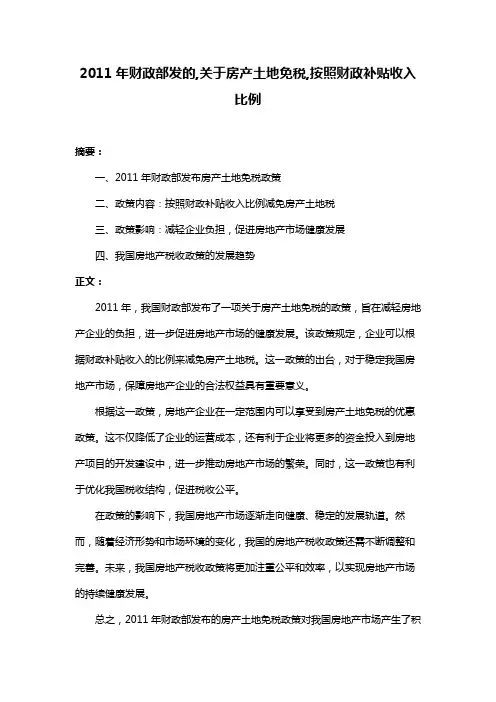 2011 年财政部发的,关于房产土地免税,按照财政补贴收入比例

摘要：

一、2011 年财政部发布房产土地免税政策

二、政策内容：按照财政补贴收入比例减免房产土地税

三、政策影响：减轻企业负担，促进房地产市场健康发展

四、我国房地产税收政策的发展趋势

正文：

2011 年，我国财政部发布了一项关于房产土地免税的政策，旨在减轻房地产企业的负担，进一步促进房地产市场的健康发展。该政策规定，企业可以根据财政补贴收入的比例来减免房产土地税。这一政策的出台，对于稳定我国房地产市场，保障房地产企业的合法权益具有重要意义。

根据这一政策，房地产企业在一定范围内可以享受到房产土地免税的优惠政策。这不仅降低了企业的运营成本，还有利于企业将更多的资金投入到房地产项目的开发建设中，进一步推动房地产市场的繁荣。同时，这一政策也有利于优化我国税收结构，促进税收公平。

在政策的影响下，我国房地产市场逐渐走向健康、稳定的发展轨道。然而，随着经济形势和市场环境的变化，我国的房地产税收政策还需不断调整和完善。未来，我国房地产税收政策将更加注重公平和效率，以实现房地产市场的持续健康发展。

总之，2011 年财政部发布的房产土地免税政策对我国房地产市场产生了积